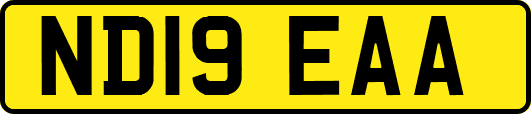 ND19 EAA